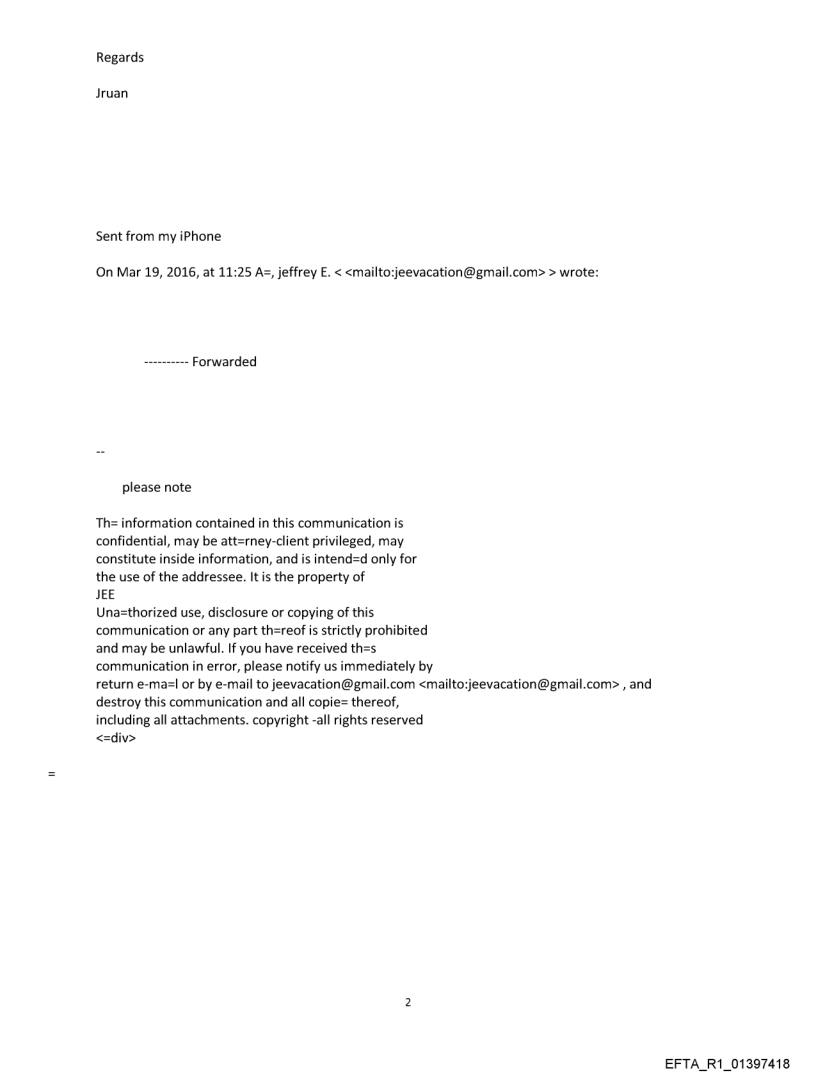 Regards

Jruan

Sent from my iPhone

On Mar 19, 2016, at 11:25 A=, jeffrey E. < <mailto:jeevacation@gmail.com> > wrote:

---------- Forwarded

--

please note

Th= information contained in this communication is confidential, may be att=rney-client privileged, may constitute inside information, and is intend=d only for the use of the addressee. It is the property of JEE
Una=thorized use, disclosure or copying of this communication or any part th=reof is strictly prohibited and may be unlawful. If you have received th=s communication in error, please notify us immediately by return e-ma=l or by e-mail to jeevacation@gmail.com <mailto:jeevacation@gmail.com> , and destroy this communication and all copie= thereof, including all attachments. copyright -all rights reserved
<=div>

=

2

EFTA_R1_01397418